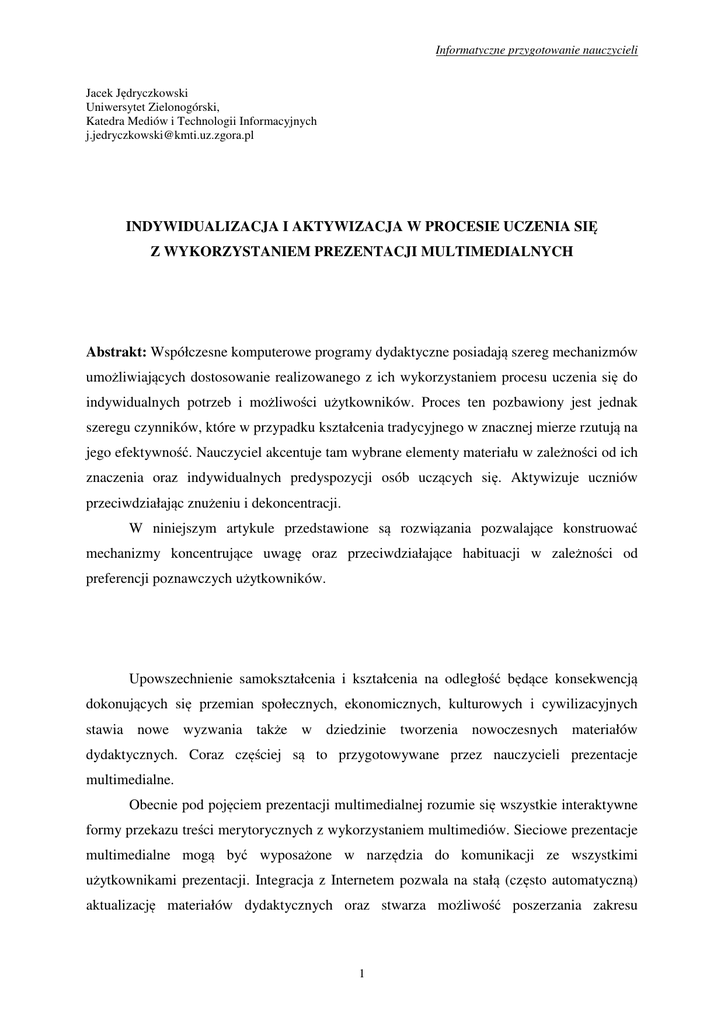 Informatyczne przygotowanie nauczycieli

Jacek Jędryczkowski
Uniwersytet Zielonogórski,
Katedra Mediów i Technologii Informacyjnych
j.jedryczkowski@kmti.uz.zgora.pl

INDYWIDUALIZACJA I AKTYWIZACJA W PROCESIE UCZENIA SIĘ
Z WYKORZYSTANIEM PREZENTACJI MULTIMEDIALNYCH

Abstrakt: Współczesne komputerowe programy dydaktyczne posiadają szereg mechanizmów umożliwiających dostosowanie realizowanego z ich wykorzystaniem procesu uczenia się do indywidualnych potrzeb i możliwości użytkowników. Proces ten pozbawiony jest jednak szeregu czynników, które w przypadku kształcenia tradycyjnego w znacznej mierze rzutują na jego efektywność. Nauczyciel akcentuje tam wybrane elementy materiału w zależności od ich znaczenia oraz indywidualnych predyspozycji osób uczących się. Aktywizuje uczniów przeciwdziałając znużeniu i dekoncentracji.

W niniejszym artykule przedstawione są rozwiązania pozwalające konstruować mechanizmy koncentrujące uwagę oraz przeciwdziałające habituacji w zależności od preferencji poznawczych użytkowników.

Upowszechnienie samokształcenia i kształcenia na odległość będące konsekwencją dokonujących się przemian społecznych, ekonomicznych, kulturowych i cywilizacyjnych stawia nowe wyzwania także w dziedzinie tworzenia nowoczesnych materiałów dydaktycznych. Coraz częściej są to przygotowywane przez nauczycieli prezentacje multimedialne.

Obecnie pod pojęciem prezentacji multimedialnej rozumie się wszystkie interaktywne formy przekazu treści merytorycznych z wykorzystaniem multimediów. Sieciowe prezentacje multimedialne mogą być wyposażone w narzędzia do komunikacji ze wszystkimi użytkownikami prezentacji. Integracja z Internetem pozwala na stałą (często automatyczną) aktualizację materiałów dydaktycznych oraz stwarza możliwość poszerzania zakresu

1